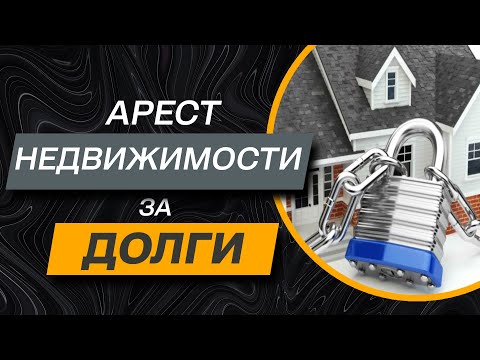 АРЕСТ
НЕДВИЖИМОСТИ
ЗА
ДОЛГИ